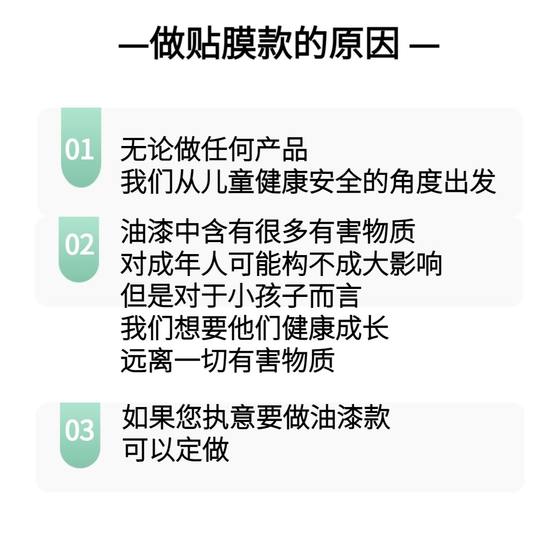 —做贴膜款的原因 —

01
无论做任何产品
我们从儿童健康安全的角度出发

02
油漆中含有很多有害物质
对成年人可能构不成大影响
但是对于小孩子而言
我们想要他们健康成长
远离一切有害物质

03
如果您执意要做油漆款
可以定做